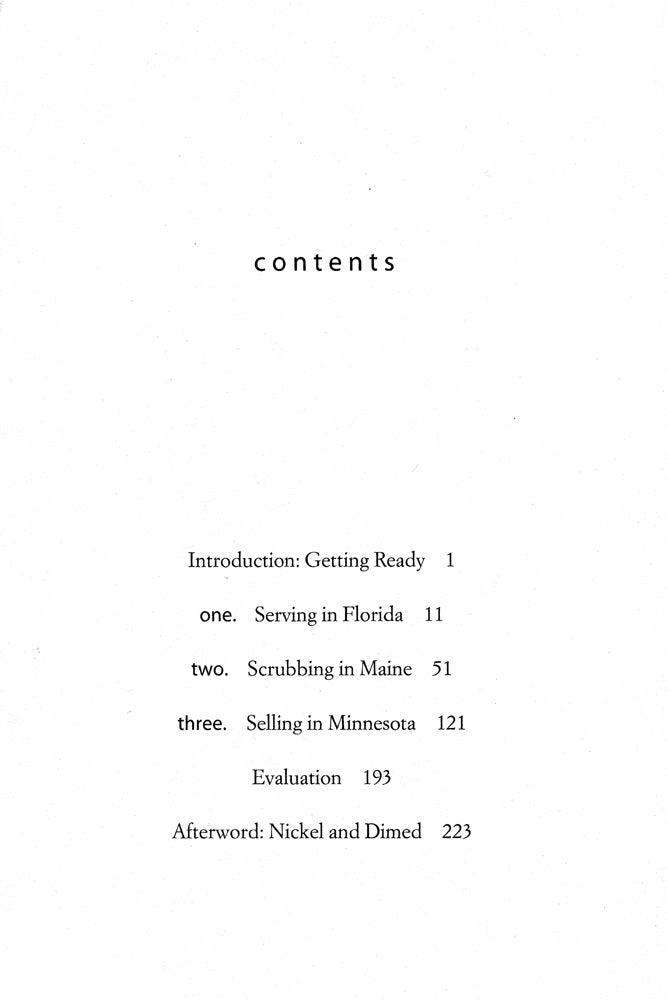 contents

Introduction: Getting Ready 1

one. Serving in Florida 11

two. Scrubbing in Maine 51

three. Selling in Minnesota 121

Evaluation 193

Afterword: Nickel and Dimed 223